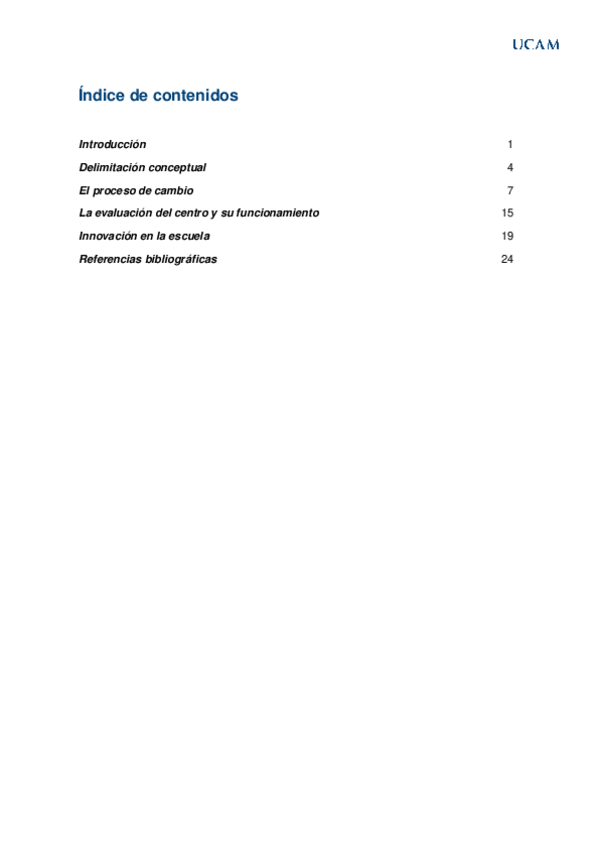 UCAM

Índice de contenidos

Introducción 1

Delimitación conceptual 4

El proceso de cambio 7

La evaluación del centro y su funcionamiento 15

Innovación en la escuela 19

Referencias bibliográficas 24